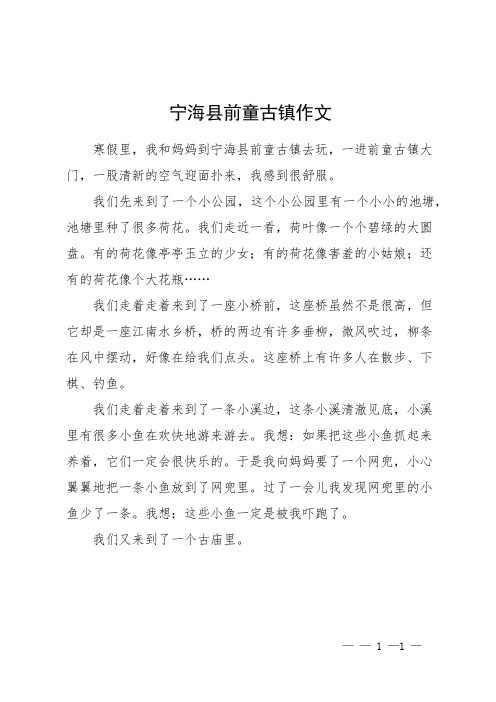 宁海县前童古镇作文

寒假里，我和妈妈到宁海县前童古镇去玩，一进前童古镇大门，一股清新的空气迎面扑来，我感到很舒服。

我们先来到了一个小公园，这个小公园里有一个小小的池塘，池塘里种了很多荷花。我们走近一看，荷叶像一个个碧绿的大圆盘。有的荷花像亭亭玉立的少女；有的荷花像害羞的小姑娘；还有的荷花像个大花瓶……

我们走着走着来到了一座小桥前，这座桥虽然不是很高，但它却是一座江南水乡桥，桥的两边有许多垂柳，微风吹过，柳条在风中摆动，好像在给我们点头。这座桥上有许多人在散步、下棋、钓鱼。

我们走着走着来到了一条小溪边，这条小溪清澈见底，小溪里有很多小鱼在欢快地游来游去。我想：如果把这些小鱼抓起来养着，它们一定会很快乐的。于是我向妈妈要了一个网兜，小心翼翼地把一条小鱼放到了网兜里。过了一会儿我发现网兜里的小鱼少了一条。我想：这些小鱼一定是被我吓跑了。

我们又来到了一个古庙里。

— — 1 —1 —